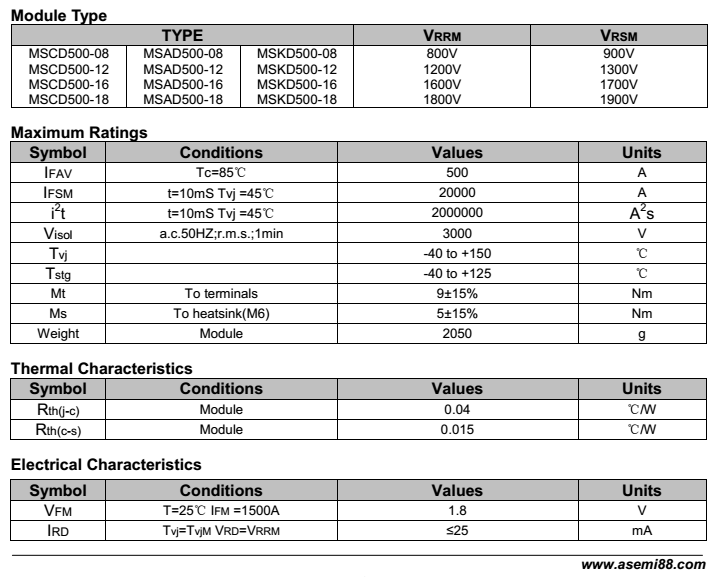 Module Type

| TYPE | | | VRRM | VRSM |
|---|---|---|---|---|
| MSCD500-08 | MSAD500-08 | MSKD500-08 | 800V | 900V |
| MSCD500-12 | MSAD500-12 | MSKD500-12 | 1200V | 1300V |
| MSCD500-16 | MSAD500-16 | MSKD500-16 | 1600V | 1700V |
| MSCD500-18 | MSAD500-18 | MSKD500-18 | 1800V | 1900V |

Maximum Ratings

| Symbol | Conditions | Values | Units |
|---|---|---|---|
| IFAV | Tc=85℃ | 500 | A |
| IFSM | t=10mS Tvj =45℃ | 20000 | A |
| $i^2t$ | t=10mS Tvj =45℃ | 2000000 | $A^2s$ |
| Visol | a.c.50HZ;r.m.s.;1min | 3000 | V |
| Tvj | | -40 to +150 | ℃ |
| Tstg | | -40 to +125 | ℃ |
| Mt | To terminals | 9±15% | Nm |
| Ms | To heatsink(M6) | 5±15% | Nm |
| Weight | Module | 2050 | g |

Thermal Characteristics

| Symbol | Conditions | Values | Units |
|---|---|---|---|
| Rth(j-c) | Module | 0.04 | ℃/W |
| Rth(c-s) | Module | 0.015 | ℃/W |

Electrical Characteristics

| Symbol | Conditions | Values | Units |
|---|---|---|---|
| VFM | T=25℃ IFM =1500A | 1.8 | V |
| IRD | Tvj=TvjM VRD=VRRM | ≤25 | mA |

www.asemi88.com